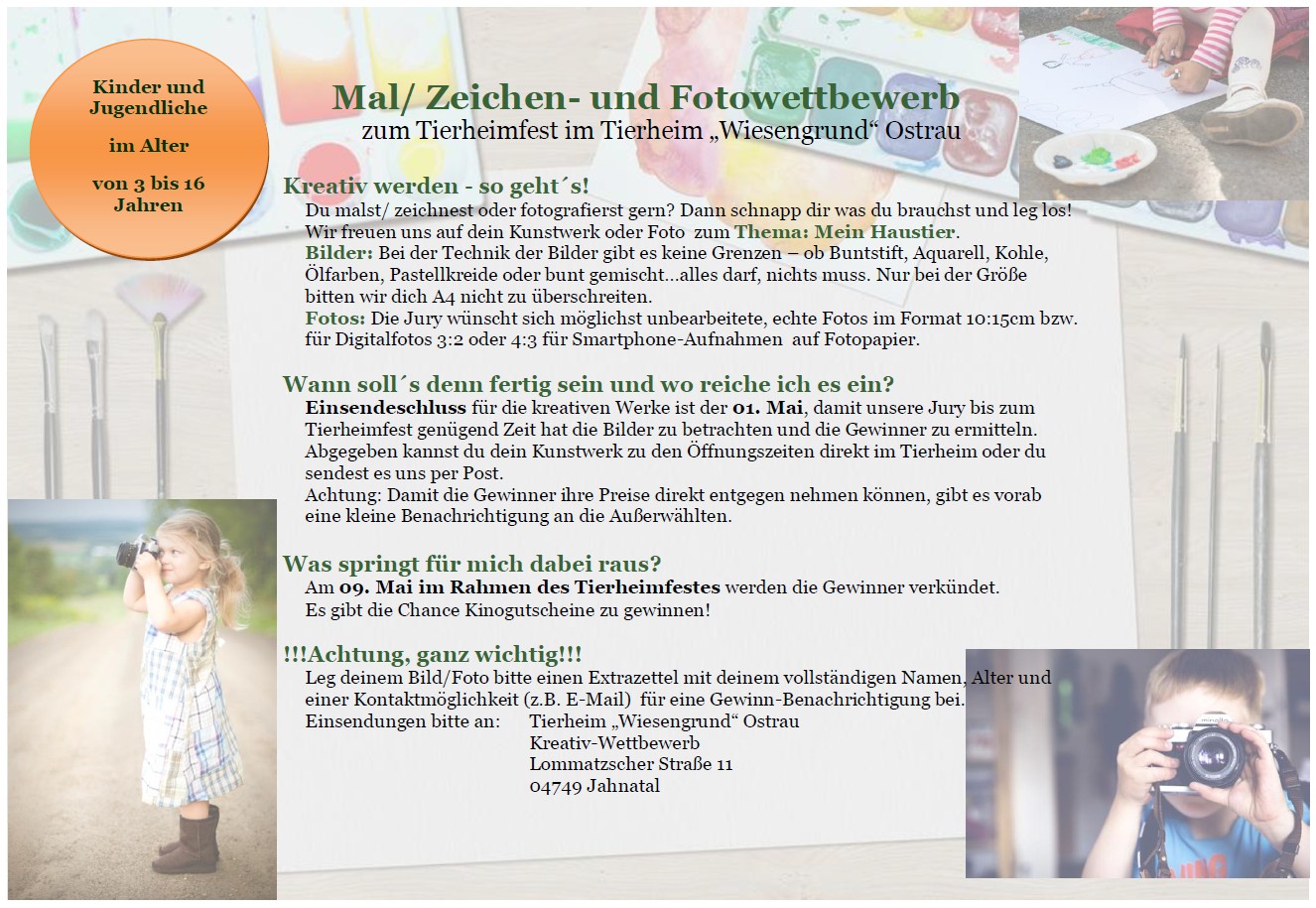 Kinder und Jugendliche

im Alter

von 3 bis 16 Jahren

Mal/ Zeichen- und Fotowettbewerb
zum Tierheimfest im Tierheim „Wiesengrund“ Ostrau

Kreativ werden - so geht´s!

Du malst/ zeichnest oder fotografierst gern? Dann schnapp dir was du brauchst und leg los! Wir freuen uns auf dein Kunstwerk oder Foto zum Thema: Mein Haustier.

Bilder: Bei der Technik der Bilder gibt es keine Grenzen – ob Buntstift, Aquarell, Kohle, Ölfarben, Pastellkreide oder bunt gemischt…alles darf, nichts muss. Nur bei der Größe bitten wir dich A4 nicht zu überschreiten.

Fotos: Die Jury wünscht sich möglichst unbearbeitete, echte Fotos im Format 10:15cm bzw. für Digitalfotos 3:2 oder 4:3 für Smartphone-Aufnahmen auf Fotopapier.

Wann soll´s denn fertig sein und wo reiche ich es ein?

Einsendeschluss für die kreativen Werke ist der 01. Mai, damit unsere Jury bis zum Tierheimfest genügend Zeit hat die Bilder zu betrachten und die Gewinner zu ermitteln. Abgegeben kannst du dein Kunstwerk zu den Öffnungszeiten direkt im Tierheim oder du sendest es uns per Post.

Achtung: Damit die Gewinner ihre Preise direkt entgegen nehmen können, gibt es vorab eine kleine Benachrichtigung an die Außerwählten.

Was springt für mich dabei raus?

Am 09. Mai im Rahmen des Tierheimfestes werden die Gewinner verkündet.
Es gibt die Chance Kinogutscheine zu gewinnen!

!!!Achtung, ganz wichtig!!!

Leg deinem Bild/Foto bitte einen Extrazettel mit deinem vollständigen Namen, Alter und einer Kontaktmöglichkeit (z.B. E-Mail) für eine Gewinn-Benachrichtigung bei.

Einsendungen bitte an: Tierheim „Wiesengrund“ Ostrau
Kreativ-Wettbewerb
Lommatzscher Straße 11
04749 Jahnatal